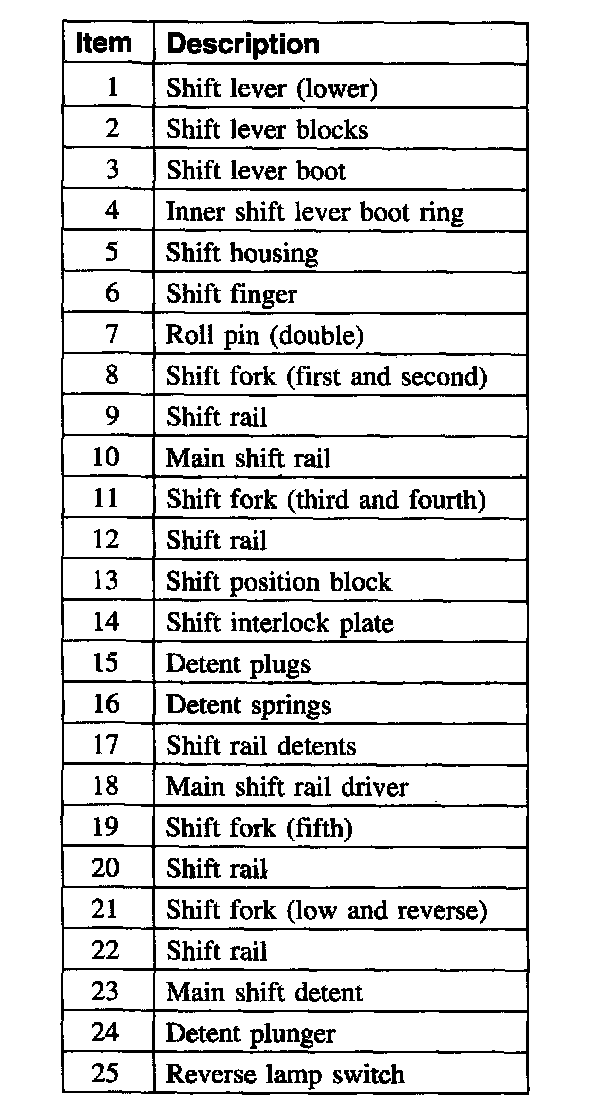 | Item | Description |
|---|---|
| 1 | Shift lever (lower) |
| 2 | Shift lever blocks |
| 3 | Shift lever boot |
| 4 | Inner shift lever boot ring |
| 5 | Shift housing |
| 6 | Shift finger |
| 7 | Roll pin (double) |
| 8 | Shift fork (first and second) |
| 9 | Shift rail |
| 10 | Main shift rail |
| 11 | Shift fork (third and fourth) |
| 12 | Shift rail |
| 13 | Shift position block |
| 14 | Shift interlock plate |
| 15 | Detent plugs |
| 16 | Detent springs |
| 17 | Shift rail detents |
| 18 | Main shift rail driver |
| 19 | Shift fork (fifth) |
| 20 | Shift rail |
| 21 | Shift fork (low and reverse) |
| 22 | Shift rail |
| 23 | Main shift detent |
| 24 | Detent plunger |
| 25 | Reverse lamp switch |